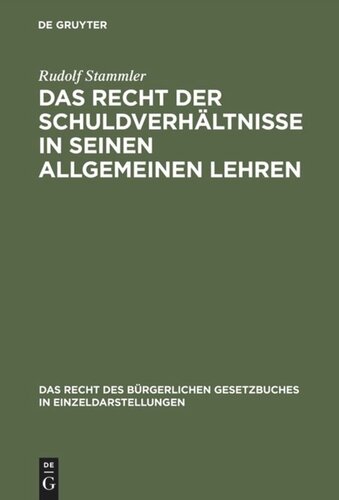 DE GRUYTER

Rudolf Stammler

DAS RECHT DER SCHULDVERHÄLTNISSE IN SEINEN ALLGEMEINEN LEHREN

DAS RECHT DES BÜRGERLICHEN GESETZBUCHES IN EINZELDARSTELLUNGEN

DE G